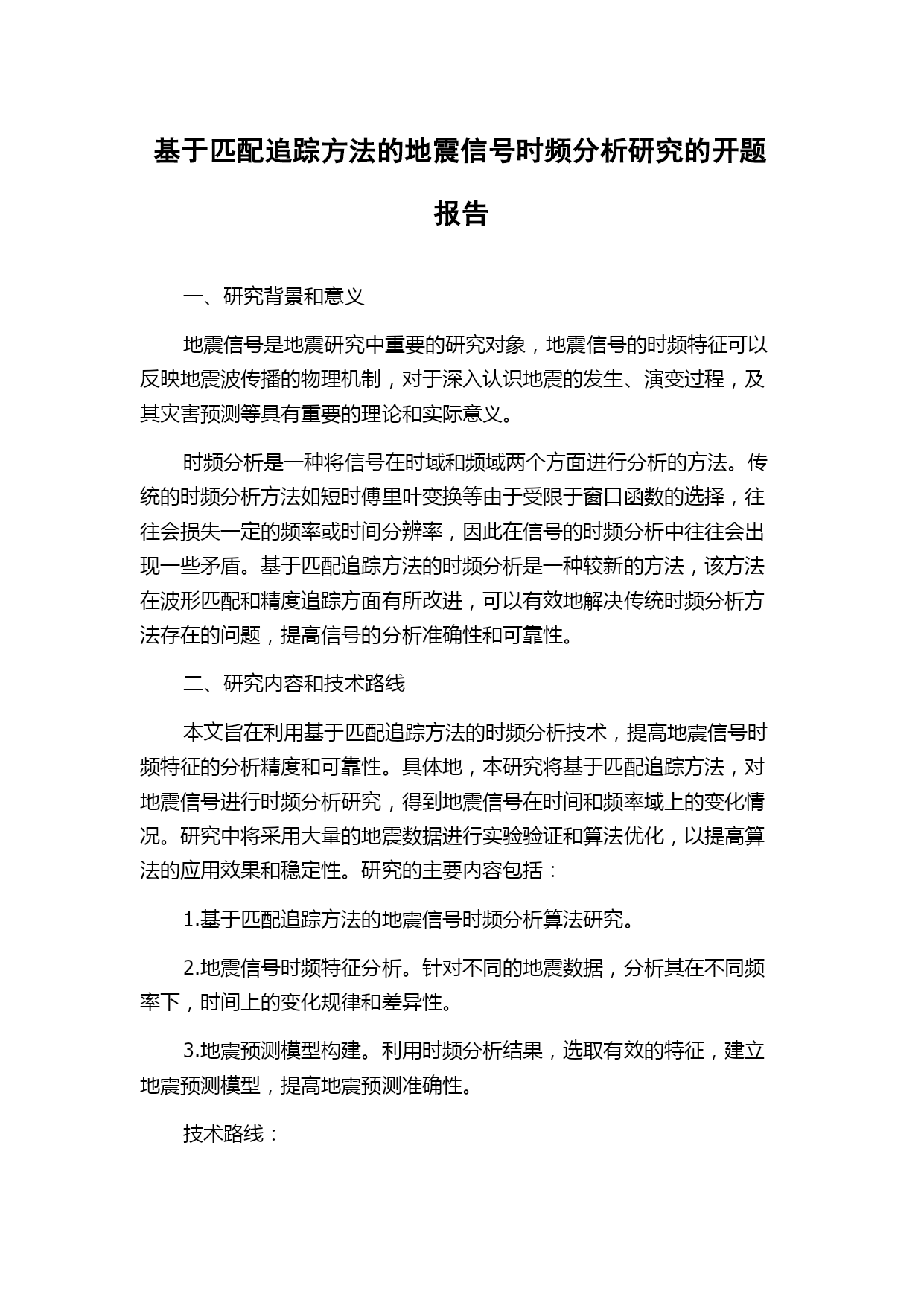 基于匹配追踪方法的地震信号时频分析研究的开题报告

一、研究背景和意义

地震信号是地震研究中重要的研究对象，地震信号的时频特征可以反映地震波传播的物理机制，对于深入认识地震的发生、演变过程，及其灾害预测等具有重要的理论和实际意义。

时频分析是一种将信号在时域和频域两个方面进行分析的方法。传统的时频分析方法如短时傅里叶变换等由于受限于窗口函数的选择，往往会损失一定的频率或时间分辨率，因此在信号的时频分析中往往会出现一些矛盾。基于匹配追踪方法的时频分析是一种较新的方法，该方法在波形匹配和精度追踪方面有所改进，可以有效地解决传统时频分析方法存在的问题，提高信号的分析准确性和可靠性。

二、研究内容和技术路线

本文旨在利用基于匹配追踪方法的时频分析技术，提高地震信号时频特征的分析精度和可靠性。具体地，本研究将基于匹配追踪方法，对地震信号进行时频分析研究，得到地震信号在时间和频率域上的变化情况。研究中将采用大量的地震数据进行实验验证和算法优化，以提高算法的应用效果和稳定性。研究的主要内容包括：

1.基于匹配追踪方法的地震信号时频分析算法研究。

2.地震信号时频特征分析。针对不同的地震数据，分析其在不同频率下，时间上的变化规律和差异性。

3.地震预测模型构建。利用时频分析结果，选取有效的特征，建立地震预测模型，提高地震预测准确性。

技术路线：